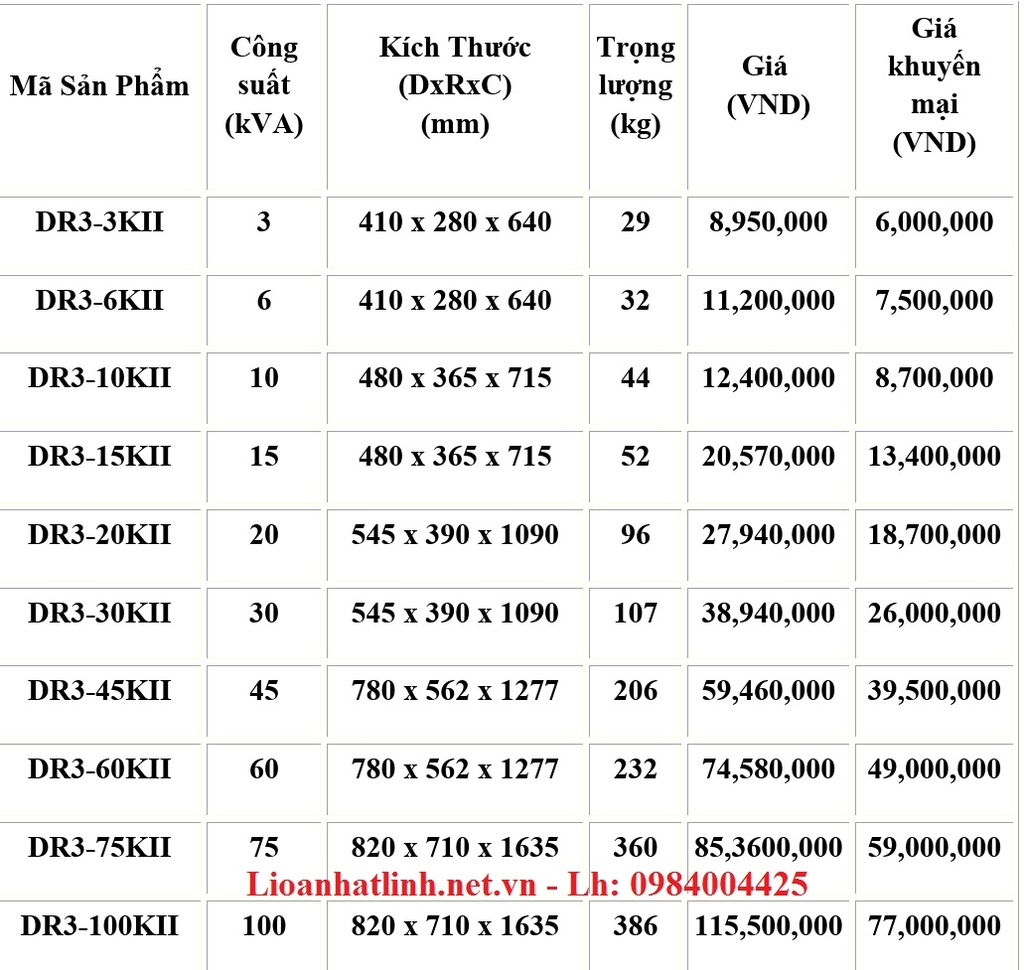 | Mã Sản Phẩm | Công suất (kVA) | Kích Thước (DxRxC) (mm) | Trọng lượng (kg) | Giá (VND) | Giá khuyến mại (VND) |
|---|---|---|---|---|---|
| DR3-3KII | 3 | 410 x 280 x 640 | 29 | 8,950,000 | 6,000,000 |
| DR3-6KII | 6 | 410 x 280 x 640 | 32 | 11,200,000 | 7,500,000 |
| DR3-10KII | 10 | 480 x 365 x 715 | 44 | 12,400,000 | 8,700,000 |
| DR3-15KII | 15 | 480 x 365 x 715 | 52 | 20,570,000 | 13,400,000 |
| DR3-20KII | 20 | 545 x 390 x 1090 | 96 | 27,940,000 | 18,700,000 |
| DR3-30KII | 30 | 545 x 390 x 1090 | 107 | 38,940,000 | 26,000,000 |
| DR3-45KII | 45 | 780 x 562 x 1277 | 206 | 59,460,000 | 39,500,000 |
| DR3-60KII | 60 | 780 x 562 x 1277 | 232 | 74,580,000 | 49,000,000 |
| DR3-75KII | 75 | 820 x 710 x 1635 | 360 | 85,3600,000 | 59,000,000 |
| DR3-100KII | 100 | 820 x 710 x 1635 | 386 | 115,500,000 | 77,000,000 |

Lioanhatlinh.net.vn - Lh: 0984004425